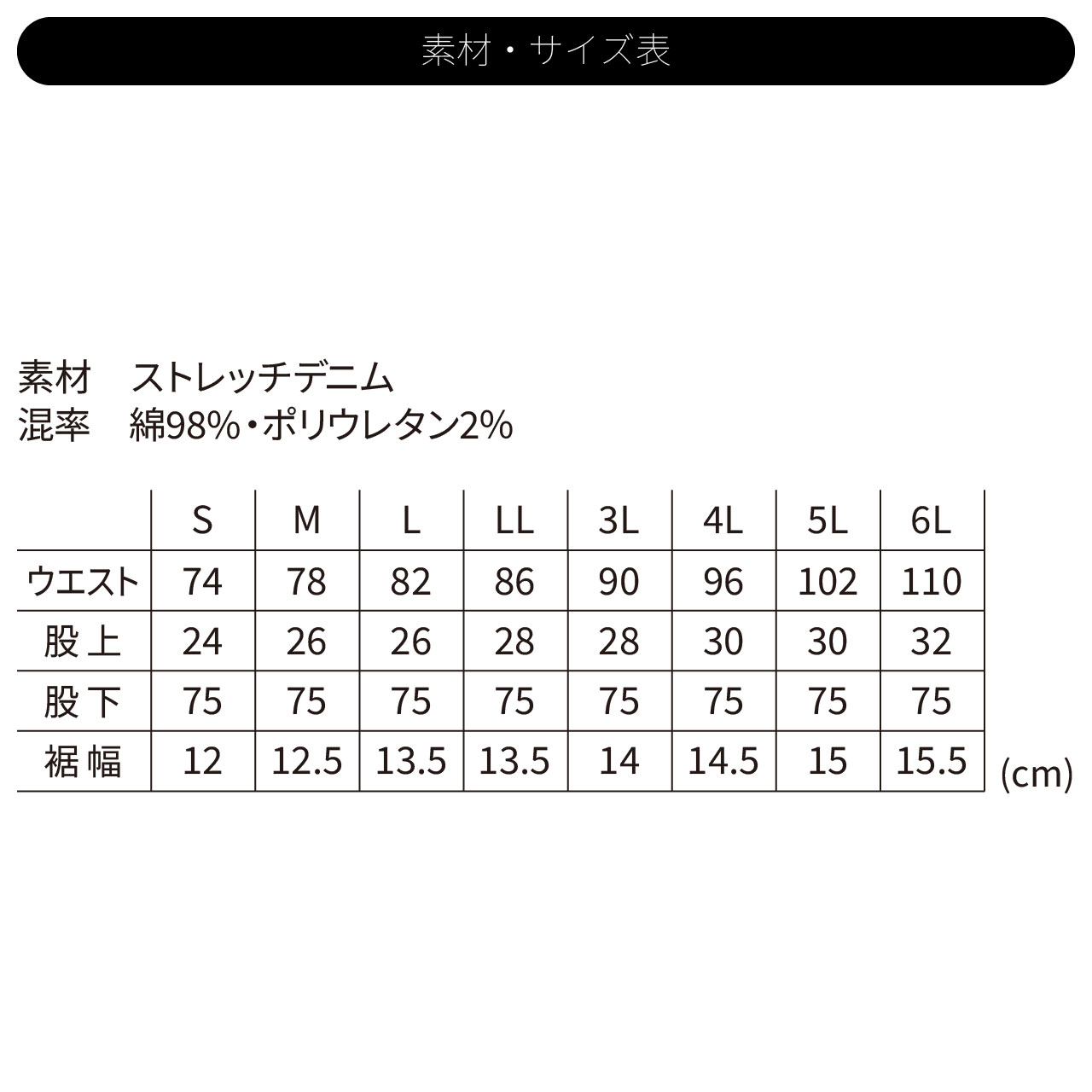 素材・サイズ表

素材　ストレッチデニム
混率　綿98%・ポリウレタン2%

| | S | M | L | LL | 3L | 4L | 5L | 6L |
|---|---|---|---|---|---|---|---|---|
| ウエスト | 74 | 78 | 82 | 86 | 90 | 96 | 102 | 110 |
| 股上 | 24 | 26 | 26 | 28 | 28 | 30 | 30 | 32 |
| 股下 | 75 | 75 | 75 | 75 | 75 | 75 | 75 | 75 |
| 裾幅 | 12 | 12.5 | 13.5 | 13.5 | 14 | 14.5 | 15 | 15.5 |

(cm)